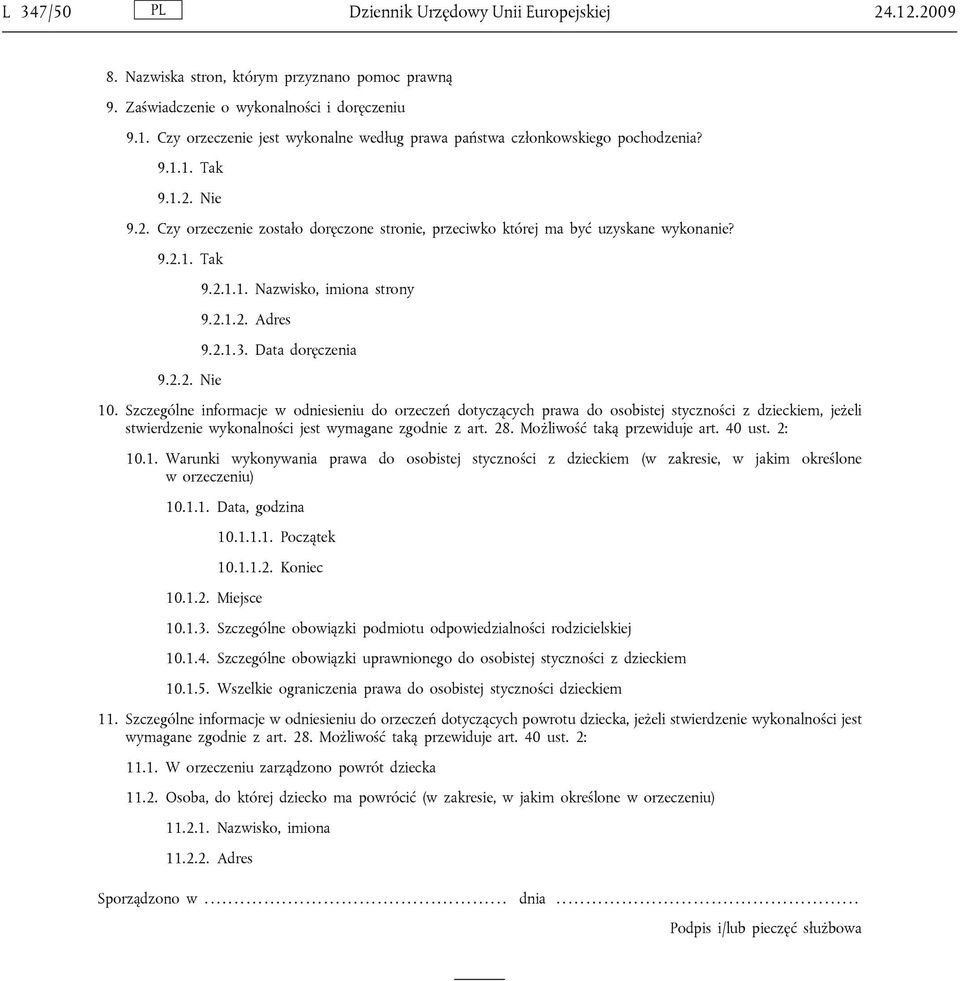 L 347/50 PL Dziennik Urzędowy Unii Europejskiej 24.12.2009

8. Nazwiska stron, którym przyznano pomoc prawną

9. Zaświadczenie o wykonalności i doręczeniu

9.1. Czy orzeczenie jest wykonalne według prawa państwa członkowskiego pochodzenia?

9.1.1. Tak

9.1.2. Nie

9.2. Czy orzeczenie zostało doręczone stronie, przeciwko której ma być uzyskane wykonanie?

9.2.1. Tak

9.2.1.1. Nazwisko, imiona strony

9.2.1.2. Adres

9.2.1.3. Data doręczenia

9.2.2. Nie

10. Szczególne informacje w odniesieniu do orzeczeń dotyczących prawa do osobistej styczności z dzieckiem, jeżeli stwierdzenie wykonalności jest wymagane zgodnie z art. 28. Możliwość taką przewiduje art. 40 ust. 2:

10.1. Warunki wykonywania prawa do osobistej styczności z dzieckiem (w zakresie, w jakim określone w orzeczeniu)

10.1.1. Data, godzina

10.1.1.1. Początek

10.1.1.2. Koniec

10.1.2. Miejsce

10.1.3. Szczególne obowiązki podmiotu odpowiedzialności rodzicielskiej

10.1.4. Szczególne obowiązki uprawnionego do osobistej styczności z dzieckiem

10.1.5. Wszelkie ograniczenia prawa do osobistej styczności dzieckiem

11. Szczególne informacje w odniesieniu do orzeczeń dotyczących powrotu dziecka, jeżeli stwierdzenie wykonalności jest wymagane zgodnie z art. 28. Możliwość taką przewiduje art. 40 ust. 2:

11.1. W orzeczeniu zarządzono powrót dziecka

11.2. Osoba, do której dziecko ma powrócić (w zakresie, w jakim określone w orzeczeniu)

11.2.1. Nazwisko, imiona

11.2.2. Adres

Sporządzono w ................................................ dnia ................................................

Podpis i/lub pieczęć służbowa